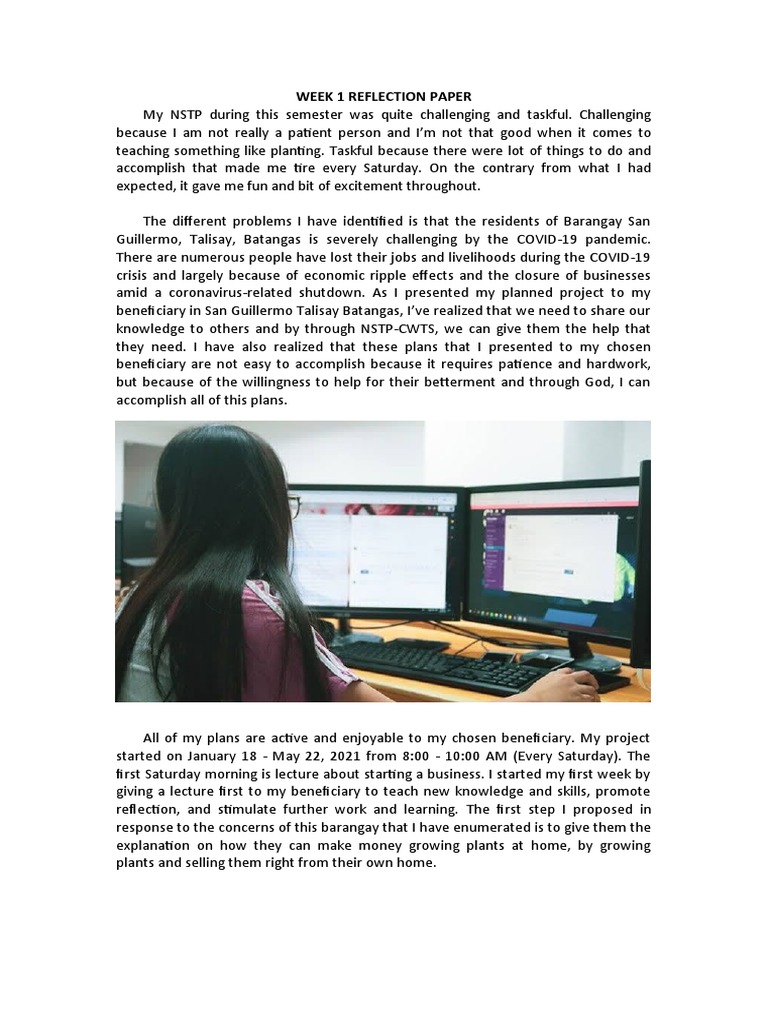 WEEK 1 REFLECTION PAPER

My NSTP during this semester was quite challenging and taskful. Challenging because I am not really a patient person and I'm not that good when it comes to teaching something like planting. Taskful because there were lot of things to do and accomplish that made me tire every Saturday. On the contrary from what I had expected, it gave me fun and bit of excitement throughout.

The different problems I have identified is that the residents of Barangay San Guillermo, Talisay, Batangas is severely challenging by the COVID-19 pandemic. There are numerous people have lost their jobs and livelihoods during the COVID-19 crisis and largely because of economic ripple effects and the closure of businesses amid a coronavirus-related shutdown. As I presented my planned project to my beneficiary in San Guillermo Talisay Batangas, I've realized that we need to share our knowledge to others and by through NSTP-CWTS, we can give them the help that they need. I have also realized that these plans that I presented to my chosen beneficiary are not easy to accomplish because it requires patience and hardwork, but because of the willingness to help for their betterment and through God, I can accomplish all of this plans.

All of my plans are active and enjoyable to my chosen beneficiary. My project started on January 18 - May 22, 2021 from 8:00 - 10:00 AM (Every Saturday). The first Saturday morning is lecture about starting a business. I started my first week by giving a lecture first to my beneficiary to teach new knowledge and skills, promote reflection, and stimulate further work and learning. The first step I proposed in response to the concerns of this barangay that I have enumerated is to give them the explanation on how they can make money growing plants at home, by growing plants and selling them right from their own home.